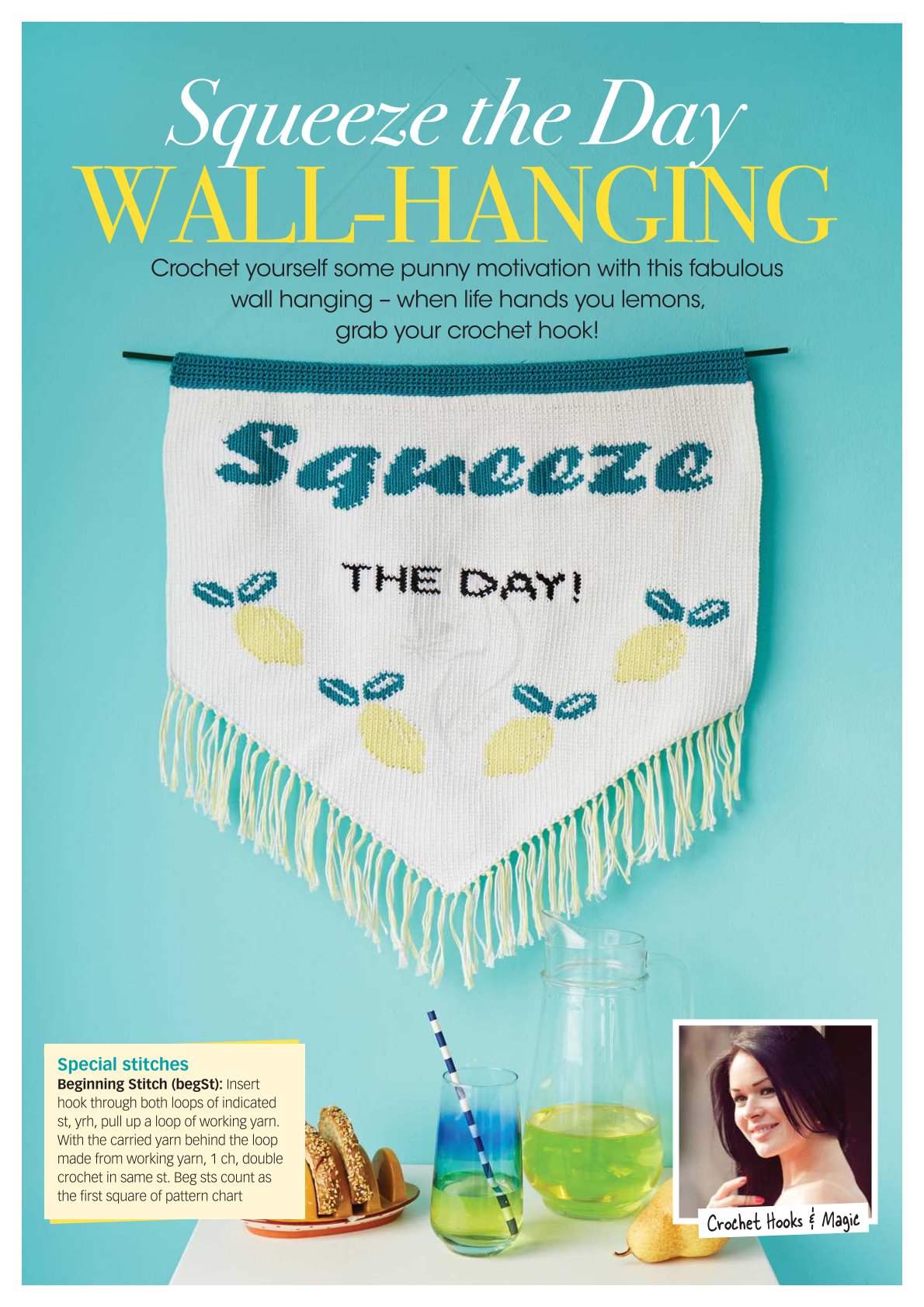 Squeeze the Day
WALL-HANGING

Crochet yourself some punny motivation with this fabulous wall hanging – when life hands you lemons, grab your crochet hook!

Squeeze

THE DAY!

Special stitches
Beginning Stitch (begSt): Insert hook through both loops of indicated st, yrh, pull up a loop of working yarn. With the carried yarn behind the loop made from working yarn, 1 ch, double crochet in same st. Beg sts count as the first square of pattern chart

Crochet Hooks & Magic